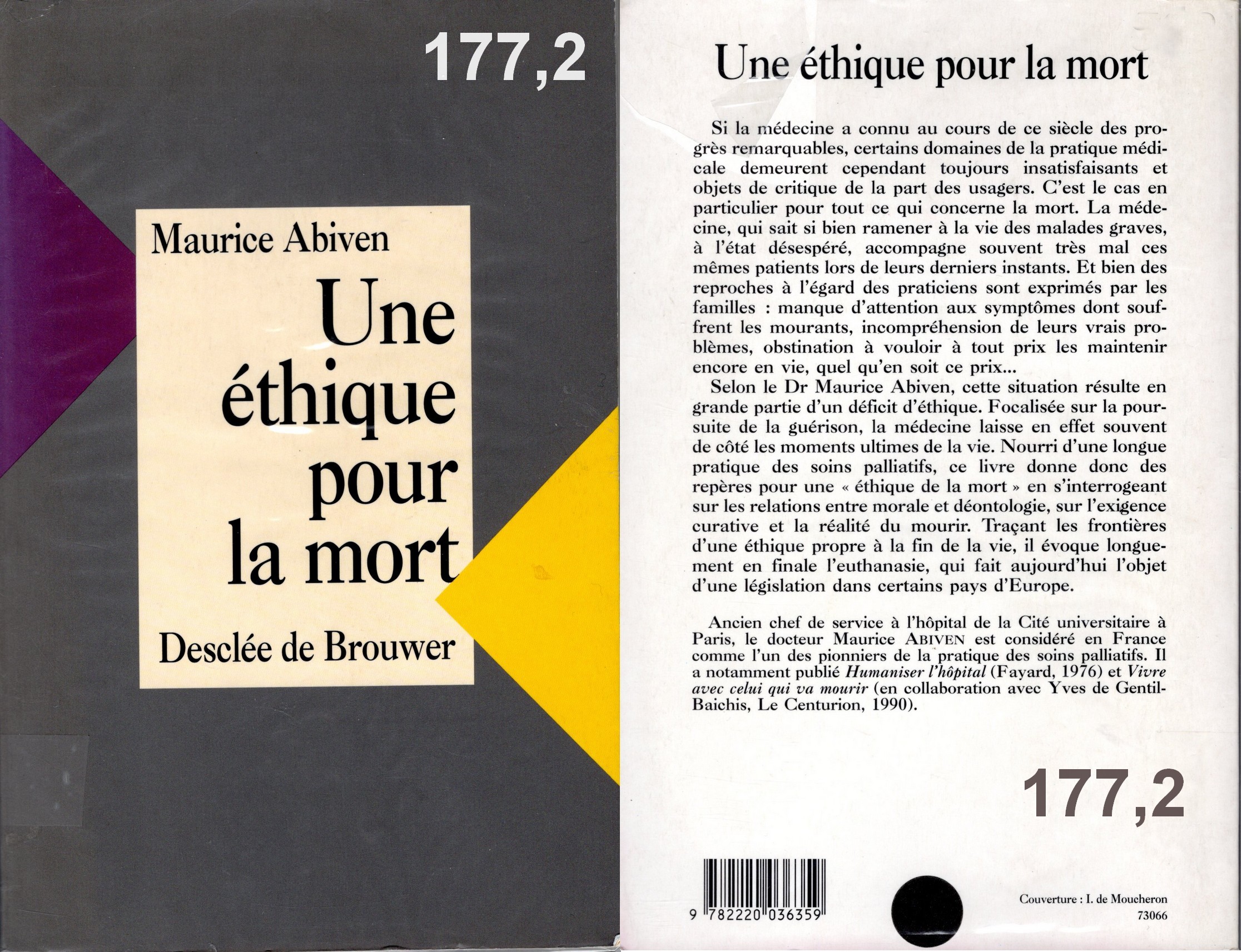 177,2

Maurice Abiven

Une éthique pour la mort

Desclée de Brouwer

Une éthique pour la mort

Si la médecine a connu au cours de ce siècle des progrès remarquables, certains domaines de la pratique médicale demeurent cependant toujours insatisfaisants et objets de critique de la part des usagers. C'est le cas en particulier pour tout ce qui concerne la mort. La médecine, qui sait si bien ramener à la vie des malades graves, à l'état désespéré, accompagne souvent très mal ces mêmes patients lors de leurs derniers instants. Et bien des reproches à l'égard des praticiens sont exprimés par les familles : manque d'attention aux symptômes dont souffrent les mourants, incompréhension de leurs vrais problèmes, obstination à vouloir à tout prix les maintenir encore en vie, quel qu'en soit ce prix...

Selon le Dr Maurice Abiven, cette situation résulte en grande partie d'un déficit d'éthique. Focalisée sur la poursuite de la guérison, la médecine laisse en effet souvent de côté les moments ultimes de la vie. Nourri d'une longue pratique des soins palliatifs, ce livre donne donc des repères pour une « éthique de la mort » en s'interrogeant sur les relations entre morale et déontologie, sur l'exigence curative et la réalité du mourir. Traçant les frontières d'une éthique propre à la fin de la vie, il évoque longuement en finale l'euthanasie, qui fait aujourd'hui l'objet d'une législation dans certains pays d'Europe.

Ancien chef de service à l'hôpital de la Cité universitaire à Paris, le docteur Maurice ABIVEN est considéré en France comme l'un des pionniers de la pratique des soins palliatifs. Il a notamment publié Humaniser l'hôpital (Fayard, 1976) et Vivre avec celui qui va mourir (en collaboration avec Yves de Gentil-Baichis, Le Centurion, 1990).

177,2

9 782220 036359

Couverture : I. de Moucheron
73066